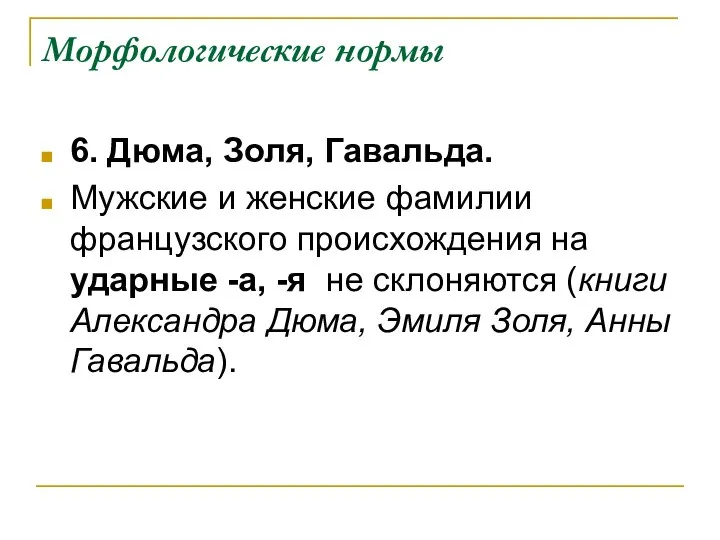 Морфологические нормы

6. Дюма, Золя, Гавальда.

Мужские и женские фамилии французского происхождения на ударные -а, -я не склоняются (книги Александра Дюма, Эмиля Золя, Анны Гавальда).